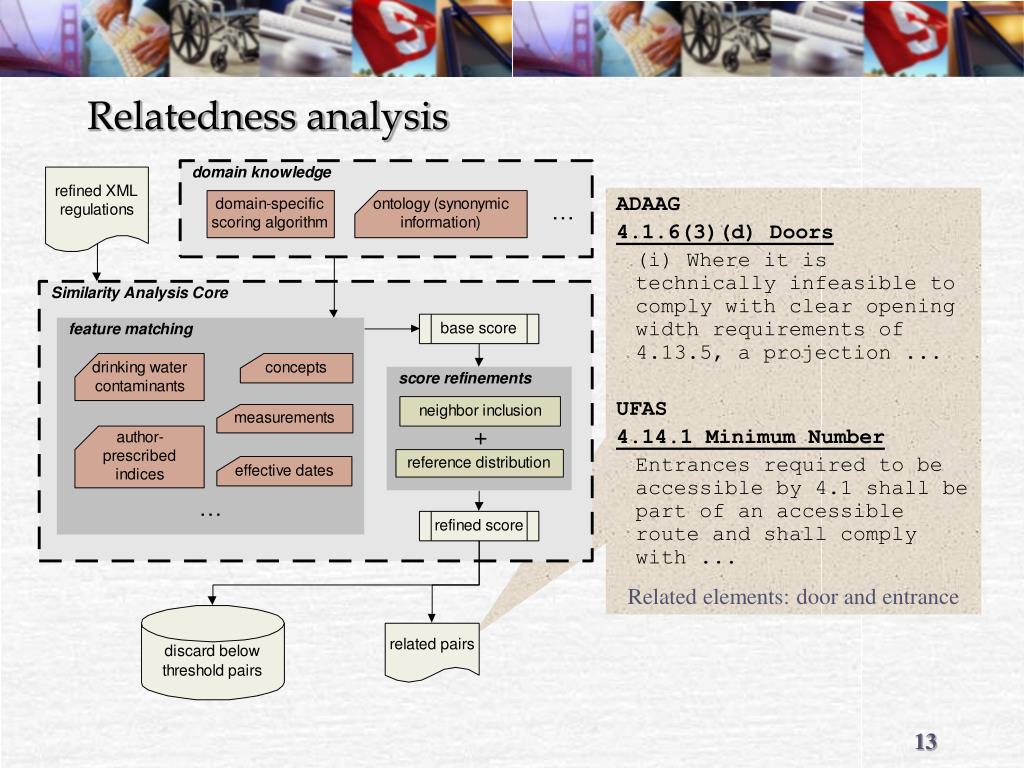 Relatedness analysis

refined XML regulations

domain knowledge

domain-specific scoring algorithm

ontology (synonymic information)

…

Similarity Analysis Core

feature matching

drinking water contaminants

concepts

measurements

author-prescribed indices

effective dates

…

base score

score refinements

neighbor inclusion

+

reference distribution

refined score

discard below threshold pairs

related pairs

ADAAG

4.1.6(3)(d) Doors

(i) Where it is technically infeasible to comply with clear opening width requirements of 4.13.5, a projection ...

UFAS

4.14.1 Minimum Number

Entrances required to be accessible by 4.1 shall be part of an accessible route and shall comply with ...

Related elements: door and entrance

13